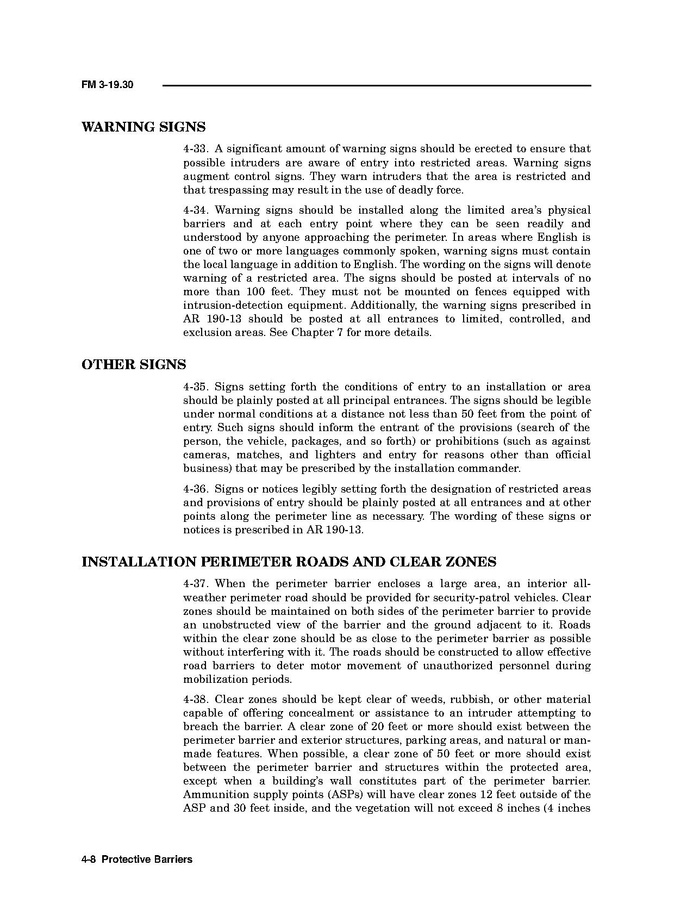 FM 3-19.30

WARNING SIGNS

4-33. A significant amount of warning signs should be erected to ensure that possible intruders are aware of entry into restricted areas. Warning signs augment control signs. They warn intruders that the area is restricted and that trespassing may result in the use of deadly force.

4-34. Warning signs should be installed along the limited area's physical barriers and at each entry point where they can be seen readily and understood by anyone approaching the perimeter. In areas where English is one of two or more languages commonly spoken, warning signs must contain the local language in addition to English. The wording on the signs will denote warning of a restricted area. The signs should be posted at intervals of no more than 100 feet. They must not be mounted on fences equipped with intrusion-detection equipment. Additionally, the warning signs prescribed in AR 190-13 should be posted at all entrances to limited, controlled, and exclusion areas. See Chapter 7 for more details.

OTHER SIGNS

4-35. Signs setting forth the conditions of entry to an installation or area should be plainly posted at all principal entrances. The signs should be legible under normal conditions at a distance not less than 50 feet from the point of entry. Such signs should inform the entrant of the provisions (search of the person, the vehicle, packages, and so forth) or prohibitions (such as against cameras, matches, and lighters and entry for reasons other than official business) that may be prescribed by the installation commander.

4-36. Signs or notices legibly setting forth the designation of restricted areas and provisions of entry should be plainly posted at all entrances and at other points along the perimeter line as necessary. The wording of these signs or notices is prescribed in AR 190-13.

INSTALLATION PERIMETER ROADS AND CLEAR ZONES

4-37. When the perimeter barrier encloses a large area, an interior all-weather perimeter road should be provided for security-patrol vehicles. Clear zones should be maintained on both sides of the perimeter barrier to provide an unobstructed view of the barrier and the ground adjacent to it. Roads within the clear zone should be as close to the perimeter barrier as possible without interfering with it. The roads should be constructed to allow effective road barriers to deter motor movement of unauthorized personnel during mobilization periods.

4-38. Clear zones should be kept clear of weeds, rubbish, or other material capable of offering concealment or assistance to an intruder attempting to breach the barrier. A clear zone of 20 feet or more should exist between the perimeter barrier and exterior structures, parking areas, and natural or man-made features. When possible, a clear zone of 50 feet or more should exist between the perimeter barrier and structures within the protected area, except when a building's wall constitutes part of the perimeter barrier. Ammunition supply points (ASPs) will have clear zones 12 feet outside of the ASP and 30 feet inside, and the vegetation will not exceed 8 inches (4 inches

4-8 Protective Barriers